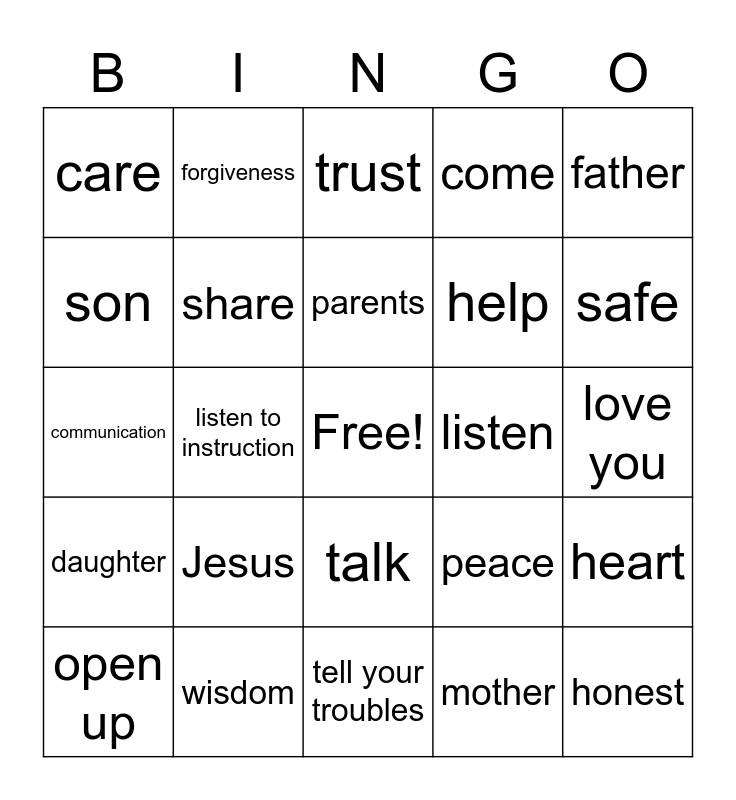 | B | I | N | G | O |
|---|---|---|---|---|
| care | forgiveness | trust | come | father |
| son | share | parents | help | safe |
| communication | listen to instruction | Free! | listen | love you |
| daughter | Jesus | talk | peace | heart |
| open up | wisdom | tell your troubles | mother | honest |